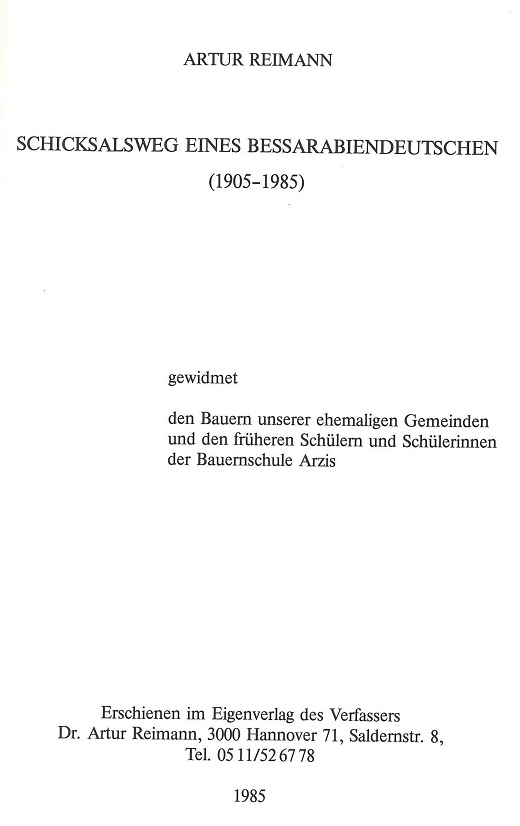 ARTUR REIMANN

SCHICKSALSWEG EINES BESSARABIENDEUTSCHEN
(1905–1985)

gewidmet

den Bauern unserer ehemaligen Gemeinden und den früheren Schülern und Schülerinnen der Bauernschule Arzis

Erschienen im Eigenverlag des Verfassers
Dr. Artur Reimann, 3000 Hannover 71, Saldernstr. 8,
Tel. 05 11/52 67 78

1985